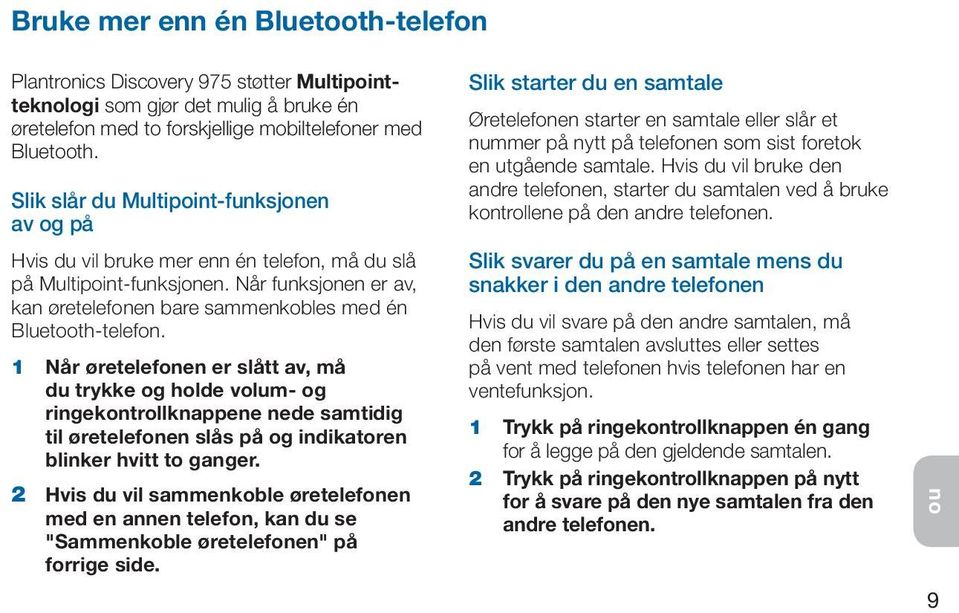 Bruke mer enn én Bluetooth-telefon

Plantronics Discovery 975 støtter Multipoint-teknologi som gjør det mulig å bruke én øretelefon med to forskjellige mobiltelefoner med Bluetooth.

Slik slår du Multipoint-funksjonen av og på

Hvis du vil bruke mer enn én telefon, må du slå på Multipoint-funksjonen. Når funksjonen er av, kan øretelefonen bare sammenkobles med én Bluetooth-telefon.

1 Når øretelefonen er slått av, må du trykke og holde volum- og ringekontrollknappene nede samtidig til øretelefonen slås på og indikatoren blinker hvitt to ganger.

2 Hvis du vil sammenkoble øretelefonen med en annen telefon, kan du se "Sammenkoble øretelefonen" på forrige side.

Slik starter du en samtale

Øretelefonen starter en samtale eller slår et nummer på nytt på telefonen som sist foretok en utgående samtale. Hvis du vil bruke den andre telefonen, starter du samtalen ved å bruke kontrollene på den andre telefonen.

Slik svarer du på en samtale mens du snakker i den andre telefonen

Hvis du vil svare på den andre samtalen, må den første samtalen avsluttes eller settes på vent med telefonen hvis telefonen har en ventefunksjon.

1 Trykk på ringekontrollknappen én gang for å legge på den gjeldende samtalen.

2 Trykk på ringekontrollknappen på nytt for å svare på den nye samtalen fra den andre telefonen.

no

9